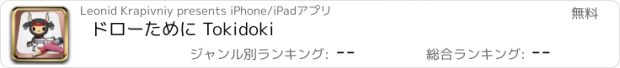 Leonid Krapivniy presents iPhone/iPadアプリ

無料

ドローために Tokidoki

ジャンル別ランキング: --

総合ランキング: --